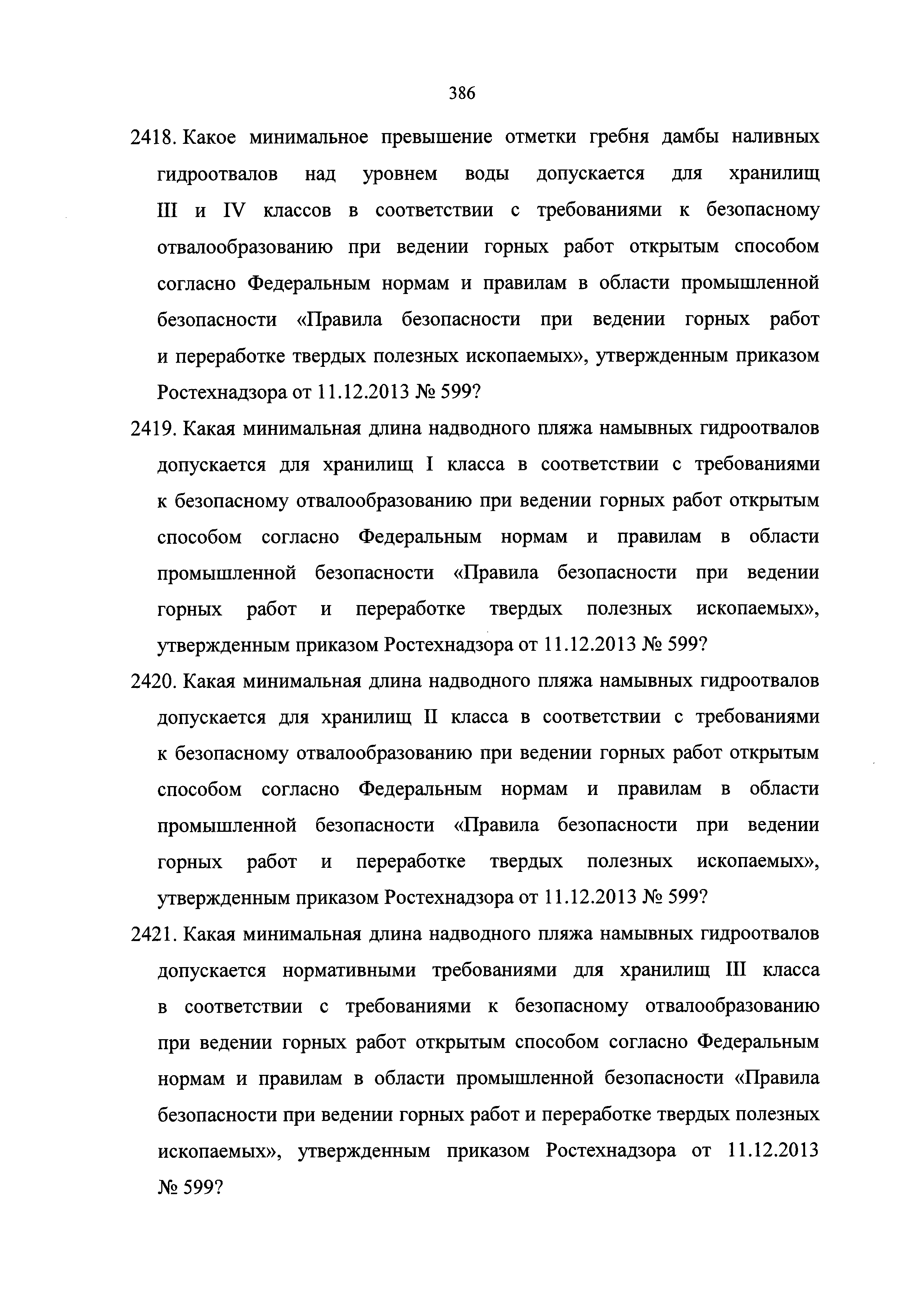 386

2418. Какое минимальное превышение отметки гребня дамбы наливных гидроотвалов над уровнем воды допускается для хранилищ III и IV классов в соответствии с требованиями к безопасному отвалообразованию при ведении горных работ открытым способом согласно Федеральным нормам и правилам в области промышленной безопасности «Правила безопасности при ведении горных работ и переработке твердых полезных ископаемых», утвержденным приказом Ростехнадзора от 11.12.2013 № 599?

2419. Какая минимальная длина надводного пляжа намывных гидроотвалов допускается для хранилищ I класса в соответствии с требованиями к безопасному отвалообразованию при ведении горных работ открытым способом согласно Федеральным нормам и правилам в области промышленной безопасности «Правила безопасности при ведении горных работ и переработке твердых полезных ископаемых», утвержденным приказом Ростехнадзора от 11.12.2013 № 599?

2420. Какая минимальная длина надводного пляжа намывных гидроотвалов допускается для хранилищ II класса в соответствии с требованиями к безопасному отвалообразованию при ведении горных работ открытым способом согласно Федеральным нормам и правилам в области промышленной безопасности «Правила безопасности при ведении горных работ и переработке твердых полезных ископаемых», утвержденным приказом Ростехнадзора от 11.12.2013 № 599?

2421. Какая минимальная длина надводного пляжа намывных гидроотвалов допускается нормативными требованиями для хранилищ III класса в соответствии с требованиями к безопасному отвалообразованию при ведении горных работ открытым способом согласно Федеральным нормам и правилам в области промышленной безопасности «Правила безопасности при ведении горных работ и переработке твердых полезных ископаемых», утвержденным приказом Ростехнадзора от 11.12.2013 № 599?